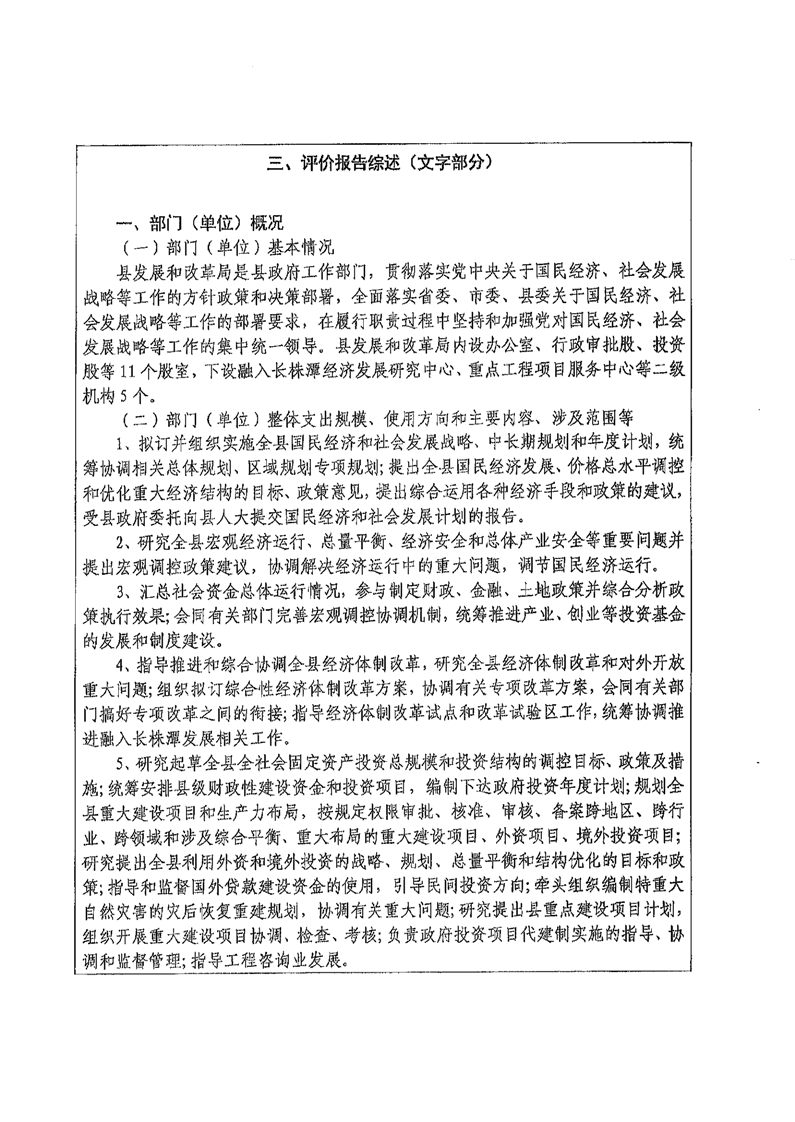 三、评价报告综述（文字部分）

一、部门（单位）概况

（一）部门（单位）基本情况

县发展和改革局是县政府工作部门，贯彻落实党中央关于国民经济、社会发展战略等工作的方针政策和决策部署，全面落实省委、市委、县委关于国民经济、社会发展战略等工作的部署要求，在履行职责过程中坚持和加强党对国民经济、社会发展战略等工作的集中统一领导。县发展和改革局内设办公室、行政审批股、投资股等11个股室，下设融入长株潭经济发展研究中心、重点工程项目服务中心等二级机构5个。

（二）部门（单位）整体支出规模、使用方向和主要内容、涉及范围等

1、拟订并组织实施全县国民经济和社会发展战略、中长期规划和年度计划，统筹协调相关总体规划、区域规划专项规划；提出全县国民经济发展、价格总水平调控和优化重大经济结构的目标、政策意见，提出综合运用各种经济手段和政策的建议，受县政府委托向县人大提交国民经济和社会发展计划的报告。

2、研究全县宏观经济运行、总量平衡、经济安全和总体产业安全等重要问题并提出宏观调控政策建议，协调解决经济运行中的重大问题，调节国民经济运行。

3、汇总社会资金总体运行情况，参与制定财政、金融、土地政策并综合分析政策执行效果；会同有关部门完善宏观调控协调机制，统筹推进产业、创业等投资基金的发展和制度建设。

4、指导推进和综合协调全县经济体制改革，研究全县经济体制改革和对外开放重大问题；组织拟订综合性经济体制改革方案，协调有关专项改革方案，会同有关部门搞好专项改革之间的衔接；指导经济体制改革试点和改革试验区工作，统筹协调推进融入长株潭发展相关工作。

5、研究起草全县全社会固定资产投资总规模和投资结构的调控目标、政策及措施；统筹安排县级财政性建设资金和投资项目，编制下达政府投资年度计划；规划全县重大建设项目和生产力布局，按规定权限审批、核准、审核、备案跨地区、跨行业、跨领域和涉及综合平衡、重大布局的重大建设项目、外资项目、境外投资项目；研究提出全县利用外资和境外投资的战略、规划、总量平衡和结构优化的目标和政策；指导和监督国外贷款建设资金的使用，引导民间投资方向；牵头组织编制特重大自然灾害的灾后恢复重建规划，协调有关重大问题；研究提出县重点建设项目计划，组织开展重大建设项目协调、检查、考核；负责政府投资项目代建制实施的指导、协调和监督管理；指导工程咨询业发展。